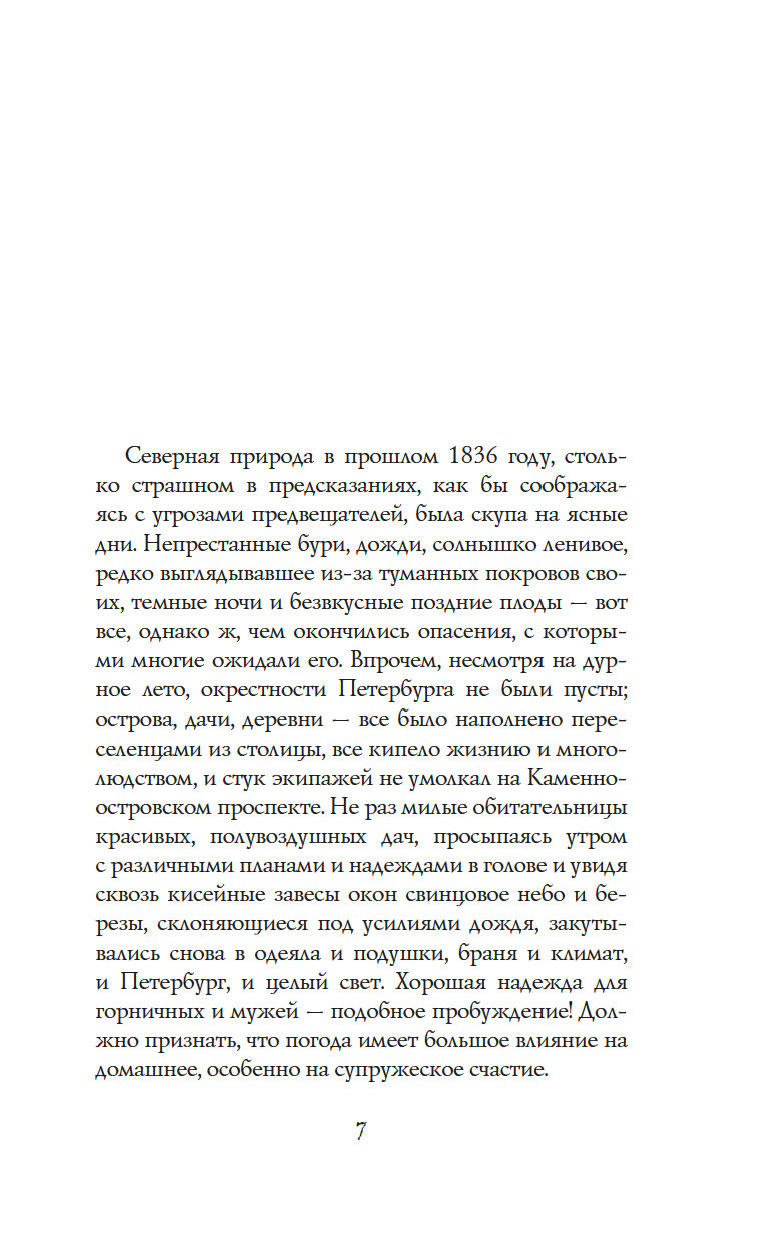 Северная природа в прошлом 1836 году, столько страшном в предсказаниях, как бы соображаясь с угрозами предвещателей, была скупа на ясные дни. Непрестанные бури, дожди, солнышко ленивое, редко выглядывавшее из-за туманных покровов своих, темные ночи и безвкусные поздние плоды — вот все, однако ж, чем окончились опасения, с которыми многие ожидали его. Впрочем, несмотря на дурное лето, окрестности Петербурга не были пусты; острова, дачи, деревни — все было наполнено переселенцами из столицы, все кипело жизнию и многолюдством, и стук экипажей не умолкал на Каменноостровском проспекте. Не раз милые обитательницы красивых, полувоздушных дач, просыпаясь утром с различными планами и надеждами в голове и увидя сквозь кисейные завесы окон свинцовое небо и березы, склоняющиеся под усилиями дождя, закутывались снова в одеяла и подушки, браня и климат, и Петербург, и целый свет. Хорошая надежда для горничных и мужей — подобное пробуждение! Должно признать, что погода имеет большое влияние на домашнее, особенно на супружеское счастие.

7